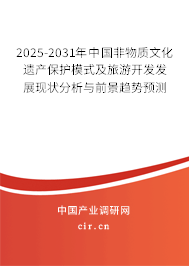 2025-2031年中国非物质文化遗产保护模式及旅游开发发展现状分析与前景趋势预测

中国产业调研网
cir.cn